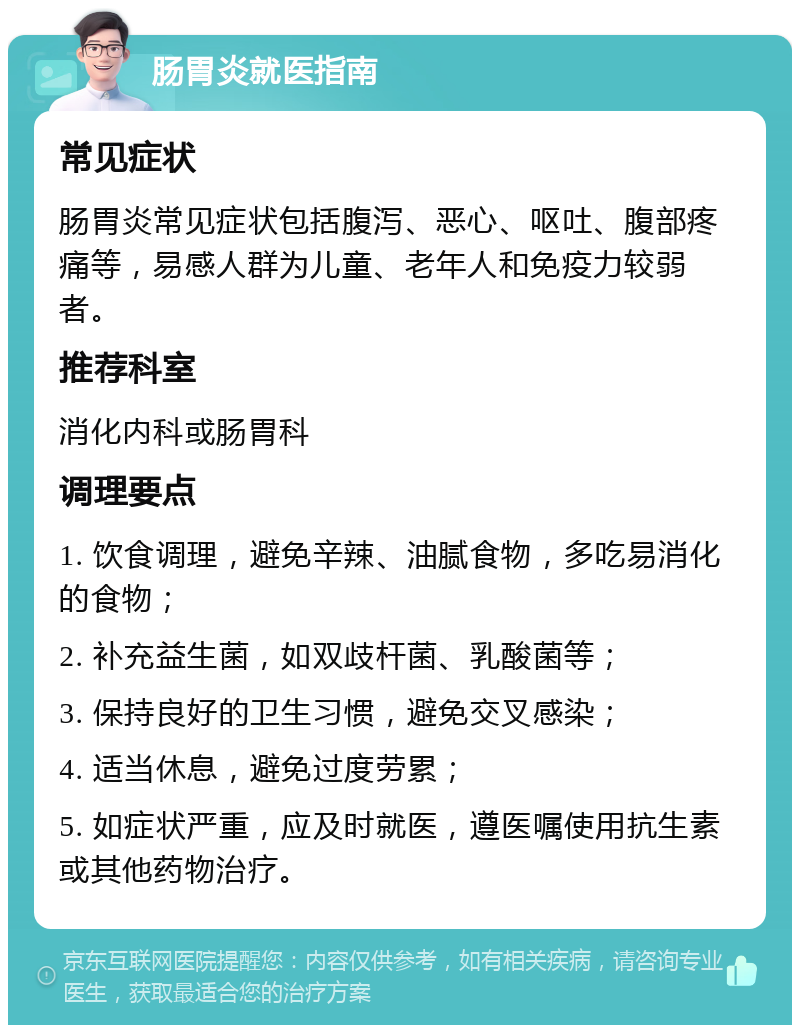 肠胃炎就医指南

常见症状

肠胃炎常见症状包括腹泻、恶心、呕吐、腹部疼痛等，易感人群为儿童、老年人和免疫力较弱者。

推荐科室

消化内科或肠胃科

调理要点

1. 饮食调理，避免辛辣、油腻食物，多吃易消化的食物；

2. 补充益生菌，如双歧杆菌、乳酸菌等；

3. 保持良好的卫生习惯，避免交叉感染；

4. 适当休息，避免过度劳累；

5. 如症状严重，应及时就医，遵医嘱使用抗生素或其他药物治疗。

京东互联网医院提醒您：内容仅供参考，如有相关疾病，请咨询专业医生，获取最适合您的治疗方案